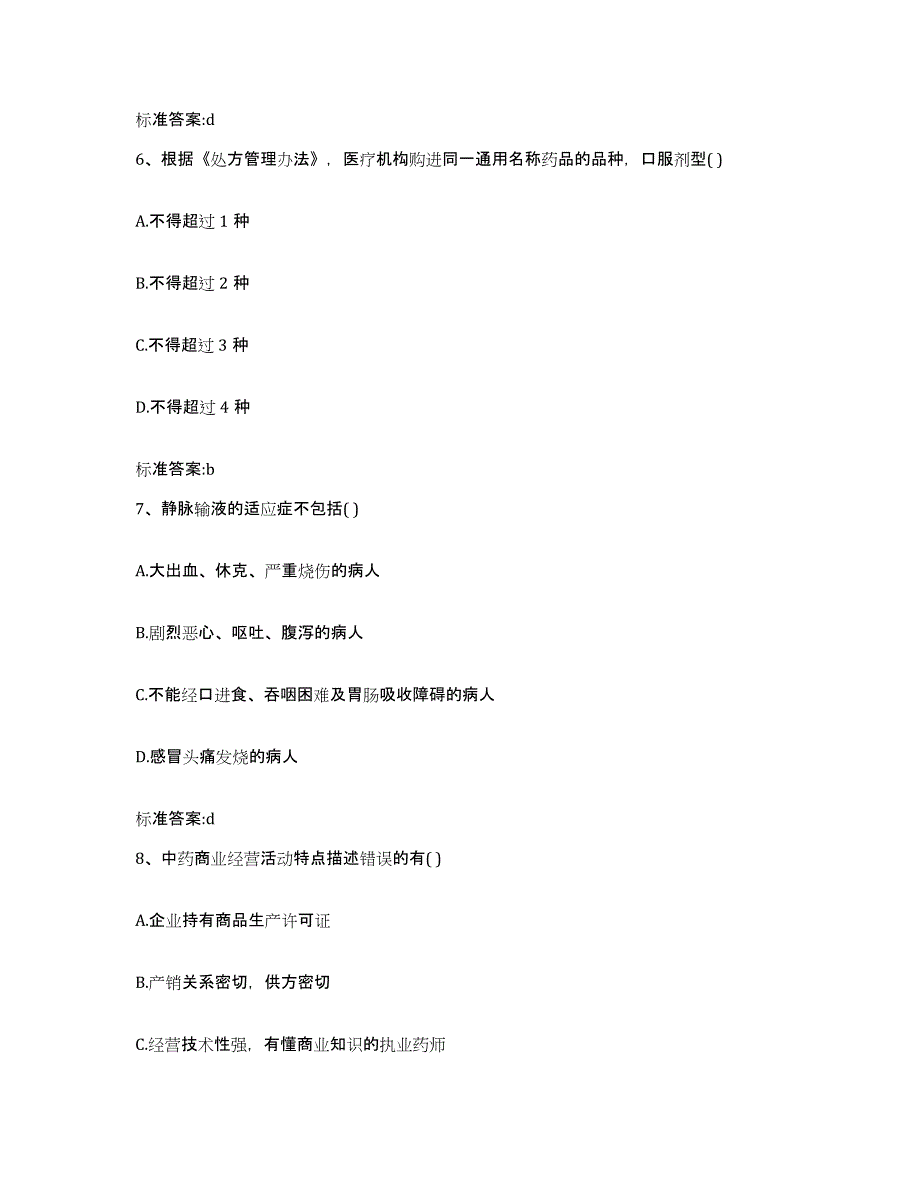 标准答案:d

6、根据《处方管理办法》，医疗机构购进同一通用名称药品的品种，口服剂型( )

A.不得超过 1 种

B.不得超过 2 种

C.不得超过 3 种

D.不得超过 4 种

标准答案:b

7、静脉输液的适应症不包括( )

A.大出血、休克、严重烧伤的病人

B.剧烈恶心、呕吐、腹泻的病人

C.不能经口进食、吞咽困难及胃肠吸收障碍的病人

D.感冒头痛发烧的病人

标准答案:d

8、中药商业经营活动特点描述错误的有( )

A.企业持有商品生产许可证

B.产销关系密切，供方密切

C.经营技术性强，有懂商业知识的执业药师